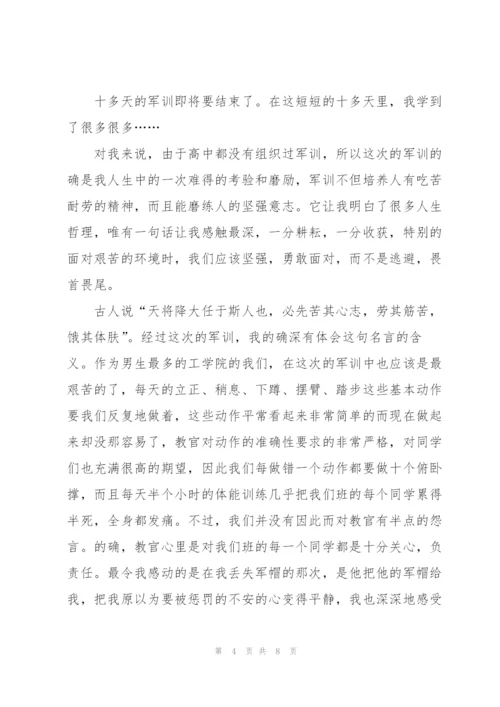 十多天的军训即将要结束了。在这短短的十多天里，我学到了很多很多……

对我来说，由于高中都没有组织过军训，所以这次的军训的确是我人生中的一次难得的考验和磨励，军训不但培养人有吃苦耐劳的精神，而且能磨练人的坚强意志。它让我明白了很多人生哲理，唯有一句话让我感触最深，一分耕耘，一分收获，特别的面对艰苦的环境时，我们应该坚强，勇敢面对，而不是逃避，畏首畏尾。

古人说“天将降大任于斯人也，必先苦其心志，劳其筋苦，饿其体肤”。经过这次的军训，我的确深有体会这句名言的含义。作为男生最多的工学院的我们，在这次的军训中也应该是最艰苦的了，每天的立正、稍息、下蹲、摆臂、踏步这些基本动作要我们反复地做着，这些动作平常看起来非常简单的而现在做起来却没那容易了，教官对动作的准确性要求的非常严格，对同学们也充满很高的期望，因此我们每做错一个动作都要做十个俯卧撑，而且每天半个小时的体能训练几乎把我们班的每个同学累得半死，全身都发痛。不过，我们并没有因此而对教官有半点的怨言。的确，教官心里是对我们班的每一个同学都是十分关心，负责任。最令我感动的是在我丢失军帽的那次，是他把他的军帽给我，把我原以为要被惩罚的不安的心变得平静，我也深深地感受

第 4 页 共 8 页